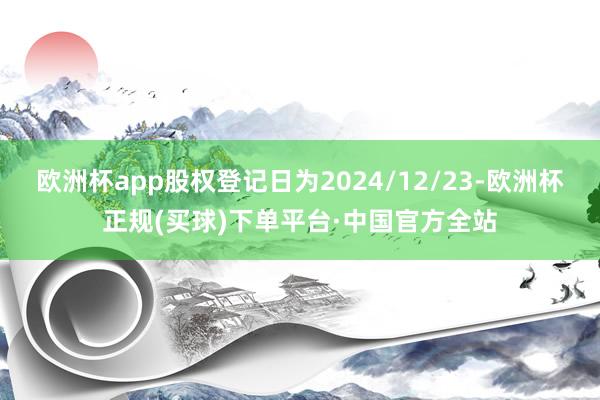 欧洲杯app股权登记日为2024/12/23-欧洲杯正规(买球)下单平台·中国官方全站